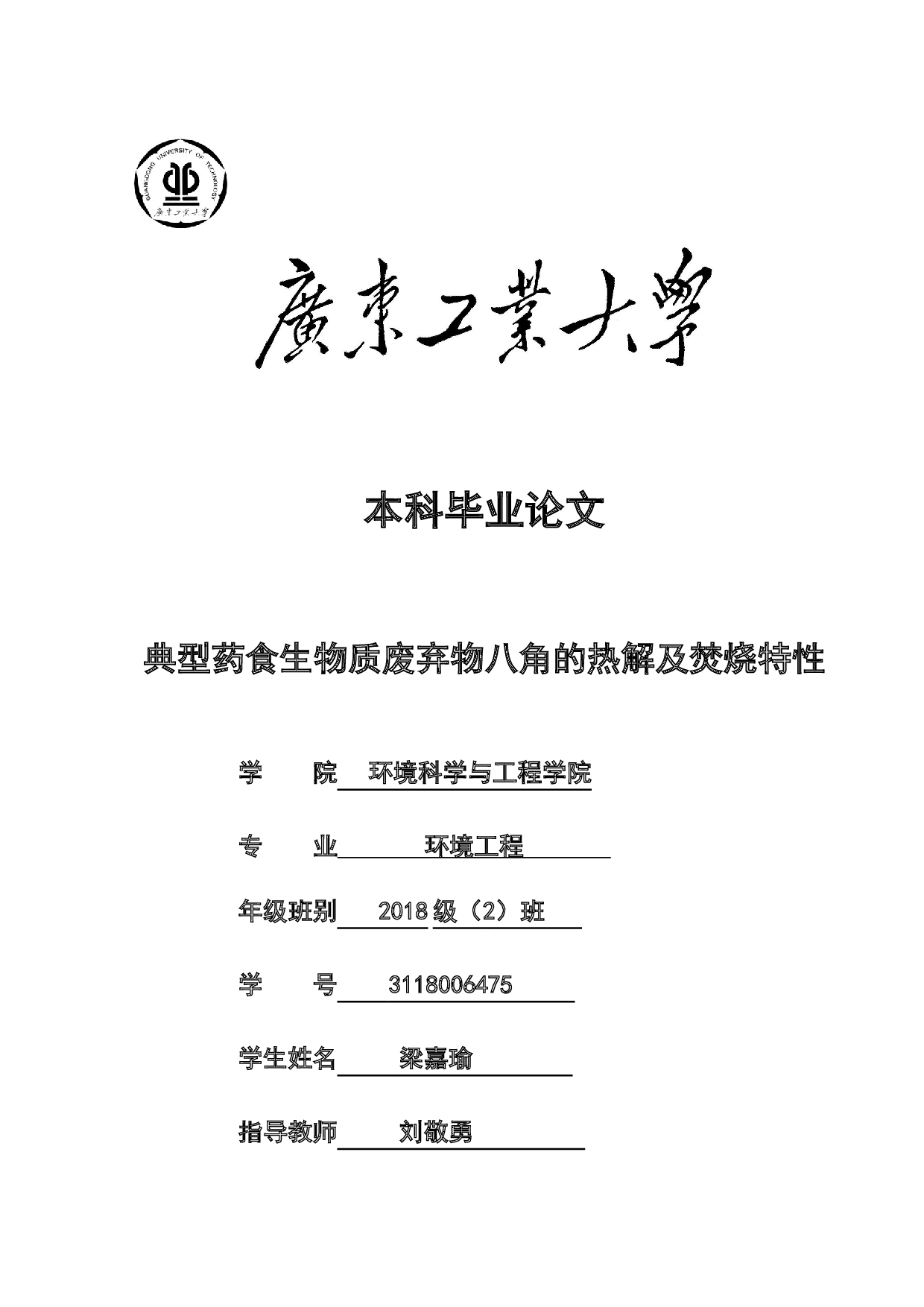 GUANGDONG UNIVERSITY OF TECHNOLOGY

廣東工業大學

廣東工業大學

本科毕业论文

典型药食生物质废弃物八角的热解及焚烧特性

学　　院　环境科学与工程学院

专　　业　环境工程

年级班别　2018 级（2）班

学　　号　3118006475

学生姓名　梁嘉瑜

指导教师　刘敬勇